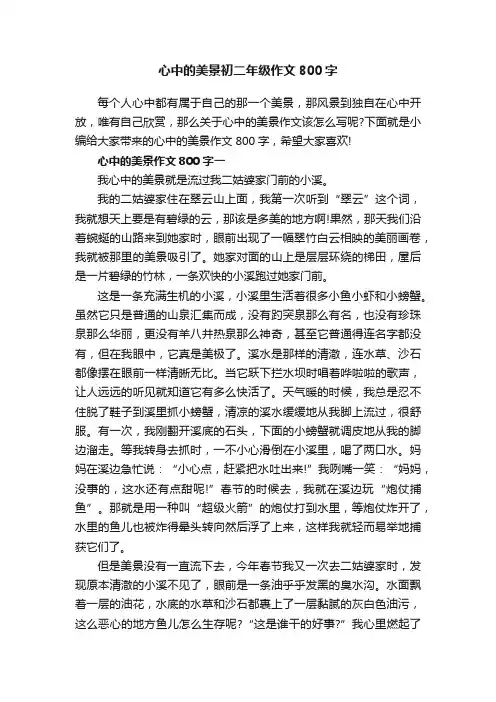 心中的美景初二年级作文 800 字

每个人心中都有属于自己的那一个美景，那风景到独自在心中开放，唯有自己欣赏，那么关于心中的美景作文该怎么写呢?下面就是小编给大家带来的心中的美景作文 800 字，希望大家喜欢!

心中的美景作文 800 字一

我心中的美景就是流过我二姑婆家门前的小溪。

我的二姑婆家住在翠云山上面，我第一次听到“翠云”这个词，我就想天上要是有碧绿的云，那该是多美的地方啊!果然，那天我们沿着蜿蜒的山路来到她家时，眼前出现了一幅翠竹白云相映的美丽画卷，我就被那里的美景吸引了。她家对面的山上是层层环绕的梯田，屋后是一片碧绿的竹林，一条欢快的小溪跑过她家门前。

这是一条充满生机的小溪，小溪里生活着很多小鱼小虾和小螃蟹。虽然它只是普通的山泉汇集而成，没有趵突泉那么有名，也没有珍珠泉那么华丽，更没有羊八井热泉那么神奇，甚至它普通得连名字都没有，但在我眼中，它真是美极了。溪水是那样的清澈，连水草、沙石都像摆在眼前一样清晰无比。当它跃下拦水坝时唱着哗啦啦的歌声，让人远远的听见就知道它有多么快活了。天气暖的时候，我总是忍不住脱了鞋子到溪里抓小螃蟹，清凉的溪水缓缓地从我脚上流过，很舒服。有一次，我刚翻开溪底的石头，下面的小螃蟹就调皮地从我的脚边溜走。等我转身去抓时，一不小心滑倒在小溪里，喝了两口水。妈妈在溪边急忙说：“小心点，赶紧把水吐出来!”我咧嘴一笑：“妈妈，没事的，这水还有点甜呢!”春节的时候去，我就在溪边玩“炮仗捕鱼”。那就是用一种叫“超级火箭”的炮仗打到水里，等炮仗炸开了，水里的鱼儿也被炸得晕头转向然后浮了上来，这样我就轻而易举地捕获它们了。

但是美景没有一直流下去，今年春节我又一次去二姑婆家时，发现原本清澈的小溪不见了，眼前是一条油乎乎发黑的臭水沟。水面飘着一层的油花，水底的水草和沙石都裹上了一层黏腻的灰白色油污，这么恶心的地方鱼儿怎么生存呢?“这是谁干的好事?”我心里燃起了